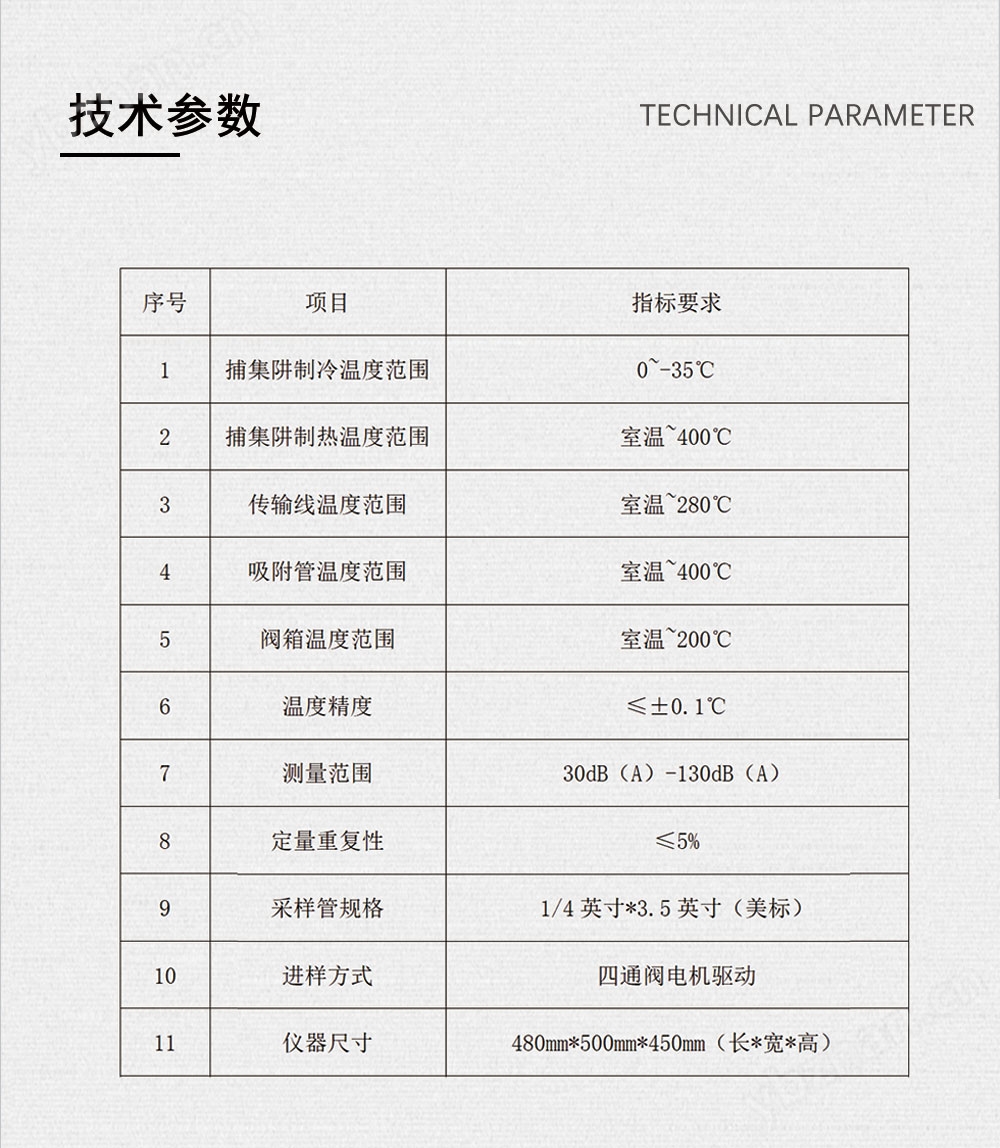 技术参数

TECHNICAL PARAMETER

| 序号 | 项目 | 指标要求 |
|---|---|---|
| 1 | 捕集阱制冷温度范围 | 0~-35℃ |
| 2 | 捕集阱制热温度范围 | 室温~400℃ |
| 3 | 传输线温度范围 | 室温~280℃ |
| 4 | 吸附管温度范围 | 室温~400℃ |
| 5 | 阀箱温度范围 | 室温~200℃ |
| 6 | 温度精度 | ≤±0.1℃ |
| 7 | 测量范围 | 30dB（A）-130dB（A） |
| 8 | 定量重复性 | ≤5% |
| 9 | 采样管规格 | 1/4 英寸*3.5 英寸（美标） |
| 10 | 进样方式 | 四通阀电机驱动 |
| 11 | 仪器尺寸 | 480mm*500mm*450mm（长*宽*高） |